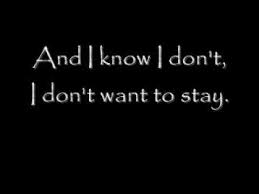 And I know I don't,
I don't want to stay.